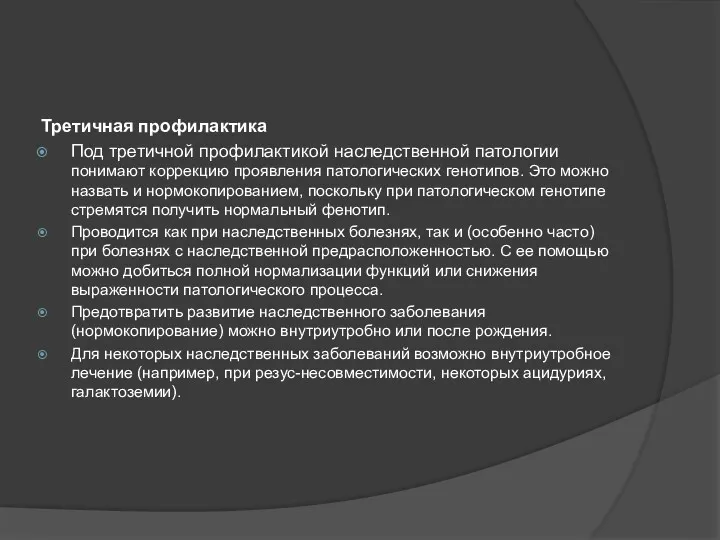 Третичная профилактика

Под третичной профилактикой наследственной патологии понимают коррекцию проявления патологических генотипов. Это можно назвать и нормокопированием, поскольку при патологическом генотипе стремятся получить нормальный фенотип.

Проводится как при наследственных болезнях, так и (особенно часто) при болезнях с наследственной предрасположенностью. С ее помощью можно добиться полной нормализации функций или снижения выраженности патологического процесса.

Предотвратить развитие наследственного заболевания (нормокопирование) можно внутриутробно или после рождения.

Для некоторых наследственных заболеваний возможно внутриутробное лечение (например, при резус-несовместимости, некоторых ацидуриях, галактоземии).